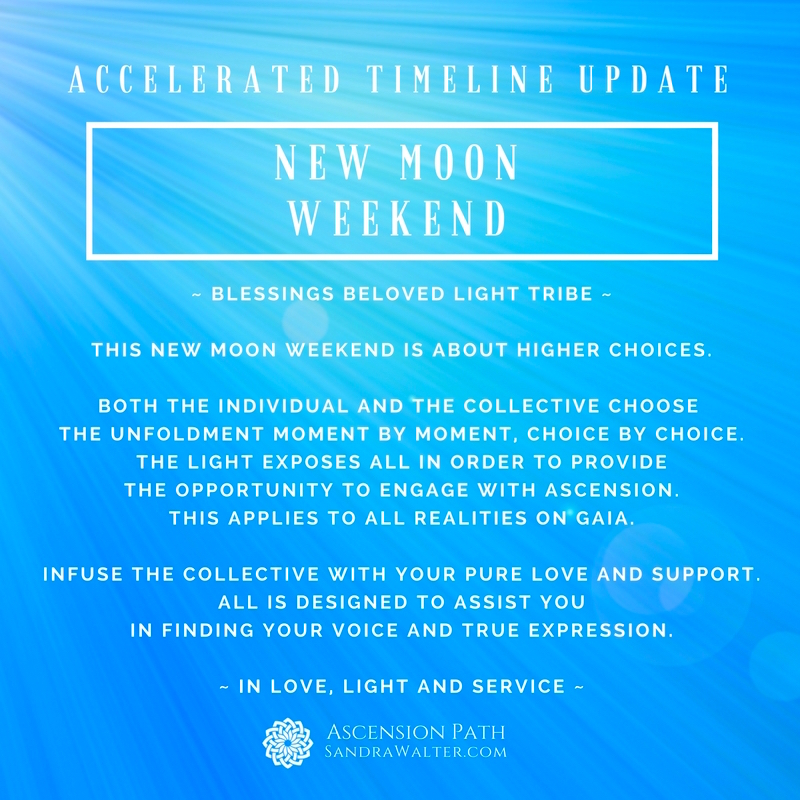 ACCELERATED TIMELINE UPDATE

NEW MOON WEEKEND

~ BLESSINGS BELOVED LIGHT TRIBE ~

THIS NEW MOON WEEKEND IS ABOUT HIGHER CHOICES.

BOTH THE INDIVIDUAL AND THE COLLECTIVE CHOOSE THE UNFOLDMENT MOMENT BY MOMENT, CHOICE BY CHOICE. THE LIGHT EXPOSES ALL IN ORDER TO PROVIDE THE OPPORTUNITY TO ENGAGE WITH ASCENSION. THIS APPLIES TO ALL REALITIES ON GAIA.

INFUSE THE COLLECTIVE WITH YOUR PURE LOVE AND SUPPORT. ALL IS DESIGNED TO ASSIST YOU IN FINDING YOUR VOICE AND TRUE EXPRESSION.

~ IN LOVE, LIGHT AND SERVICE ~

ASCENSION PATH
SANDRAWALTER.COM